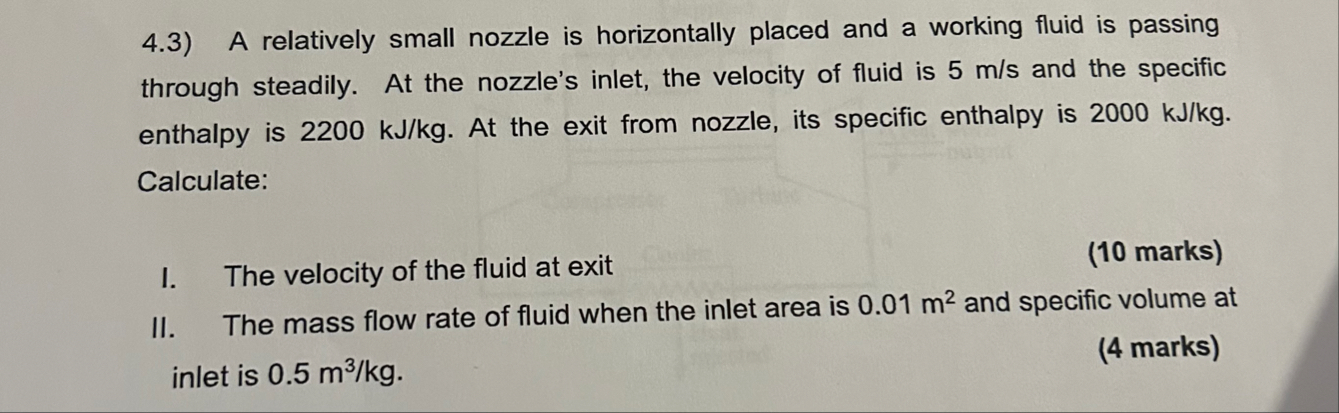 4.3) A relatively small nozzle is horizontally placed and a working fluid is passing through steadily. At the nozzle's inlet, the velocity of fluid is 5 m/s and the specific enthalpy is 2200 kJ/kg. At the exit from nozzle, its specific enthalpy is 2000 kJ/kg. Calculate:

I. The velocity of the fluid at exit (10 marks)

II. The mass flow rate of fluid when the inlet area is 0.01 $m^2$ and specific volume at inlet is 0.5 $m^3$/kg. (4 marks)